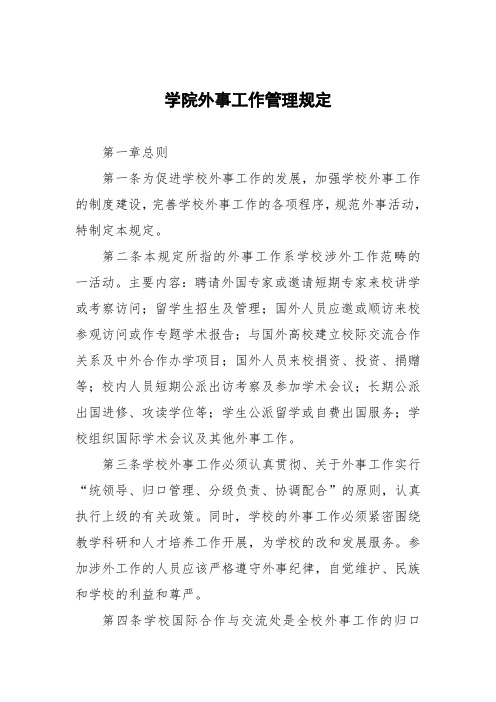 学院外事工作管理规定

第一章总则

第一条为促进学校外事工作的发展，加强学校外事工作的制度建设，完善学校外事工作的各项程序，规范外事活动，特制定本规定。

第二条本规定所指的外事工作系学校涉外工作范畴的一活动。主要内容：聘请外国专家或邀请短期专家来校讲学或考察访问；留学生招生及管理；国外人员应邀或顺访来校参观访问或作专题学术报告；与国外高校建立校际交流合作关系及中外合作办学项目；国外人员来校捐资、投资、捐赠等；校内人员短期公派出访考察及参加学术会议；长期公派出国进修、攻读学位等；学生公派留学或自费出国服务；学校组织国际学术会议及其他外事工作。

第三条学校外事工作必须认真贯彻、关于外事工作实行“统领导、归口管理、分级负责、协调配合”的原则，认真执行上级的有关政策。同时，学校的外事工作必须紧密围绕教学科研和人才培养工作开展，为学校的改和发展服务。参加涉外工作的人员应该严格遵守外事纪律，自觉维护、民族和学校的利益和尊严。

第四条学校国际合作与交流处是全校外事工作的归口